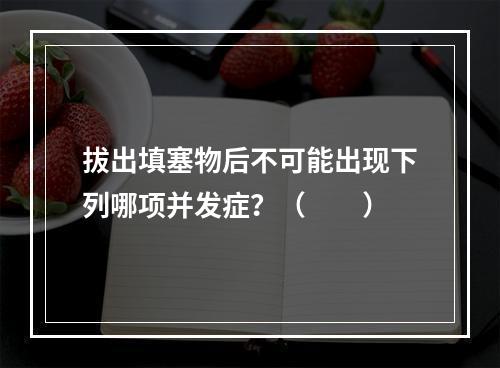 拔出填塞物后不可能出现下列哪项并发症？（　　）